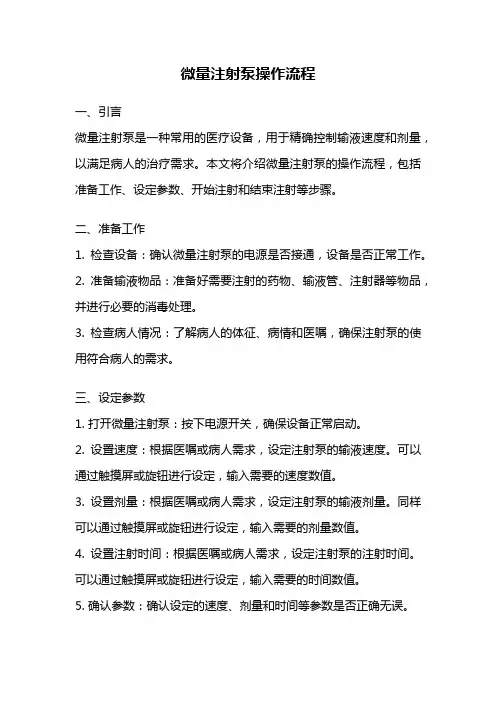 微量注射泵操作流程

一、引言

微量注射泵是一种常用的医疗设备，用于精确控制输液速度和剂量，以满足病人的治疗需求。本文将介绍微量注射泵的操作流程，包括准备工作、设定参数、开始注射和结束注射等步骤。

二、准备工作

1. 检查设备：确认微量注射泵的电源是否接通，设备是否正常工作。

2. 准备输液物品：准备好需要注射的药物、输液管、注射器等物品，并进行必要的消毒处理。

3. 检查病人情况：了解病人的体征、病情和医嘱，确保注射泵的使用符合病人的需求。

三、设定参数

1. 打开微量注射泵：按下电源开关，确保设备正常启动。

2. 设置速度：根据医嘱或病人需求，设定注射泵的输液速度。可以通过触摸屏或旋钮进行设定，输入需要的速度数值。

3. 设置剂量：根据医嘱或病人需求，设定注射泵的输液剂量。同样可以通过触摸屏或旋钮进行设定，输入需要的剂量数值。

4. 设置注射时间：根据医嘱或病人需求，设定注射泵的注射时间。可以通过触摸屏或旋钮进行设定，输入需要的时间数值。

5. 确认参数：确认设定的速度、剂量和时间等参数是否正确无误。